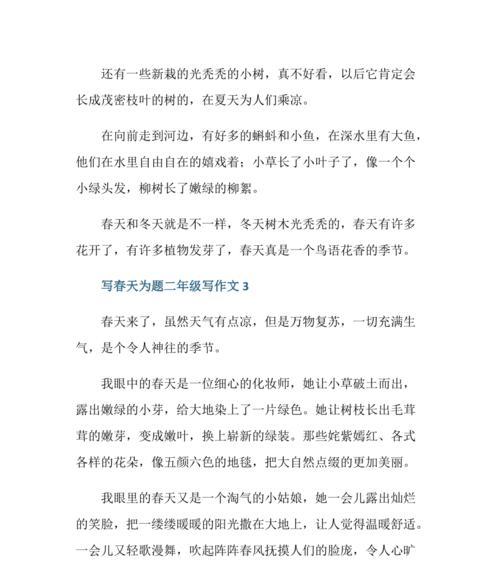 还有一些新栽的光秃秃的小树，真不好看，以后它肯定会长成茂密枝叶的树的，在夏天为人们乘凉。

在向前走到河边，有好多的蝌蚪和小鱼，在深水里有大鱼，他们在水里自由自在的嬉戏着；小草长了小叶子了，像一个个小绿头发，柳树长了嫩绿的柳絮。

春天和冬天就是不一样，冬天树木光秃秃的，春天有许多花开了，有许多植物发芽了，春天真是一个鸟语花香的季节。

写春天为题二年级写作文 3

春天来了，虽然天气有点凉，但是万物复苏，一切充满生气，是个令人神往的季节。

我眼中的春天是一位细心的化妆师，她让小草破土而出，露出嫩绿的小芽，给大地染上了一片绿色。她让树枝长出毛茸茸的嫩芽，变成嫩叶，换上崭新的绿装。那些姹紫嫣红、各式各样的花朵，像五颜六色的地毯，把大自然点缀的更加美丽。

我眼里的春天又是一个淘气的小姑娘，她一会儿露出灿烂的笑脸，把一缕缕暖暖的阳光撒在大地上，让人觉得温暖舒适。一会儿又轻歌漫舞，吹起阵阵春风抚摸人们的脸庞，令人心旷